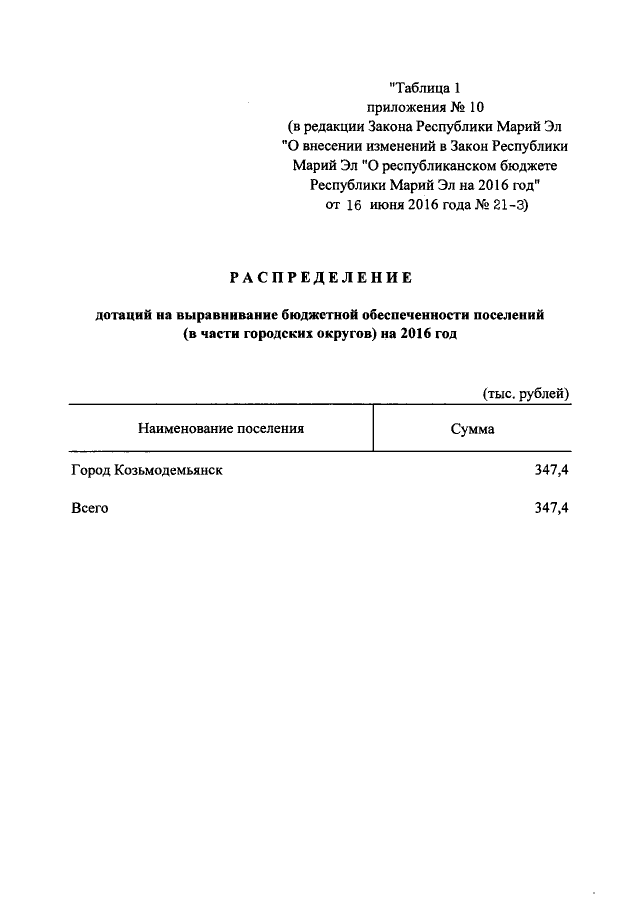 "Таблица 1
приложения № 10
(в редакции Закона Республики Марий Эл
"О внесении изменений в Закон Республики
Марий Эл "О республиканском бюджете
Республики Марий Эл на 2016 год"
от 16 июня 2016 года № 21-З)

РАСПРЕДЕЛЕНИЕ

дотаций на выравнивание бюджетной обеспеченности поселений
(в части городских округов) на 2016 год

(тыс. рублей)

| Наименование поселения | Сумма |
|---|---|
| Город Козьмодемьянск | 347,4 |
| Всего | 347,4 |